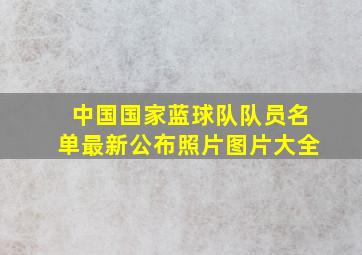 中国国家蓝球队队员名单最新公布照片图片大全